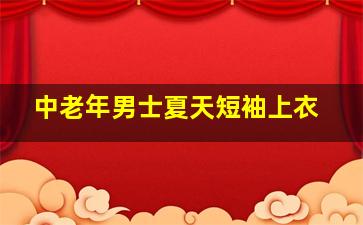 中老年男士夏天短袖上衣